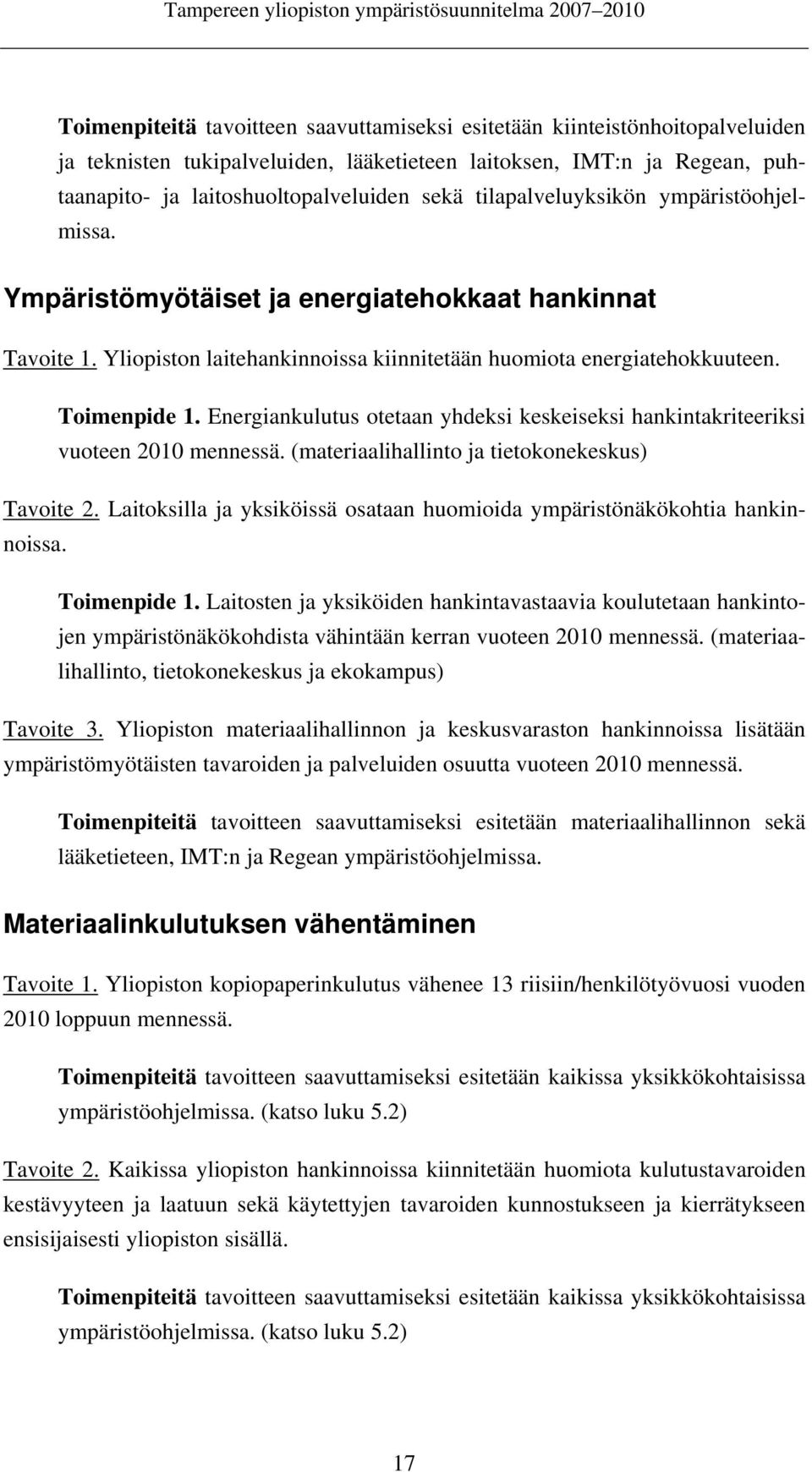 Tampereen yliopiston ympäristösuunnitelma 2007–2010

Toimenpiteitä tavoitteen saavuttamiseksi esitetään kiinteistönhoitopalveluiden ja teknisten tukipalveluiden, lääketieteen laitoksen, IMT:n ja Regean, puhtaanapito- ja laitoshuoltopalveluiden sekä tilapalveluyksikön ympäristöohjelmissa.

Ympäristömyötäiset ja energiatehokkaat hankinnat

Tavoite 1. Yliopiston laitehankinnoissa kiinnitetään huomiota energiatehokkuuteen.

Toimenpide 1. Energiankulutus otetaan yhdeksi keskeiseksi hankintakriteeriksi vuoteen 2010 mennessä. (materiaalihallinto ja tietokonekeskus)

Tavoite 2. Laitoksilla ja yksiköissä osataan huomioida ympäristönäkökohtia hankinnoissa.

Toimenpide 1. Laitosten ja yksiköiden hankintavastaavia koulutetaan hankintojen ympäristönäkökohdista vähintään kerran vuoteen 2010 mennessä. (materiaalihallinto, tietokonekeskus ja ekokampus)

Tavoite 3. Yliopiston materiaalihallinnon ja keskusvaraston hankinnoissa lisätään ympäristömyötäisten tavaroiden ja palveluiden osuutta vuoteen 2010 mennessä.

Toimenpiteitä tavoitteen saavuttamiseksi esitetään materiaalihallinnon sekä lääketieteen, IMT:n ja Regean ympäristöohjelmissa.

Materiaalinkulutuksen vähentäminen

Tavoite 1. Yliopiston kopiopaperinkulutus vähenee 13 riisiin/henkilötyövuosi vuoden 2010 loppuun mennessä.

Toimenpiteitä tavoitteen saavuttamiseksi esitetään kaikissa yksikkökohtaisissa ympäristöohjelmissa. (katso luku 5.2)

Tavoite 2. Kaikissa yliopiston hankinnoissa kiinnitetään huomiota kulutustavaroiden kestävyyteen ja laatuun sekä käytettyjen tavaroiden kunnostukseen ja kierrätykseen ensisijaisesti yliopiston sisällä.

Toimenpiteitä tavoitteen saavuttamiseksi esitetään kaikissa yksikkökohtaisissa ympäristöohjelmissa. (katso luku 5.2)

17